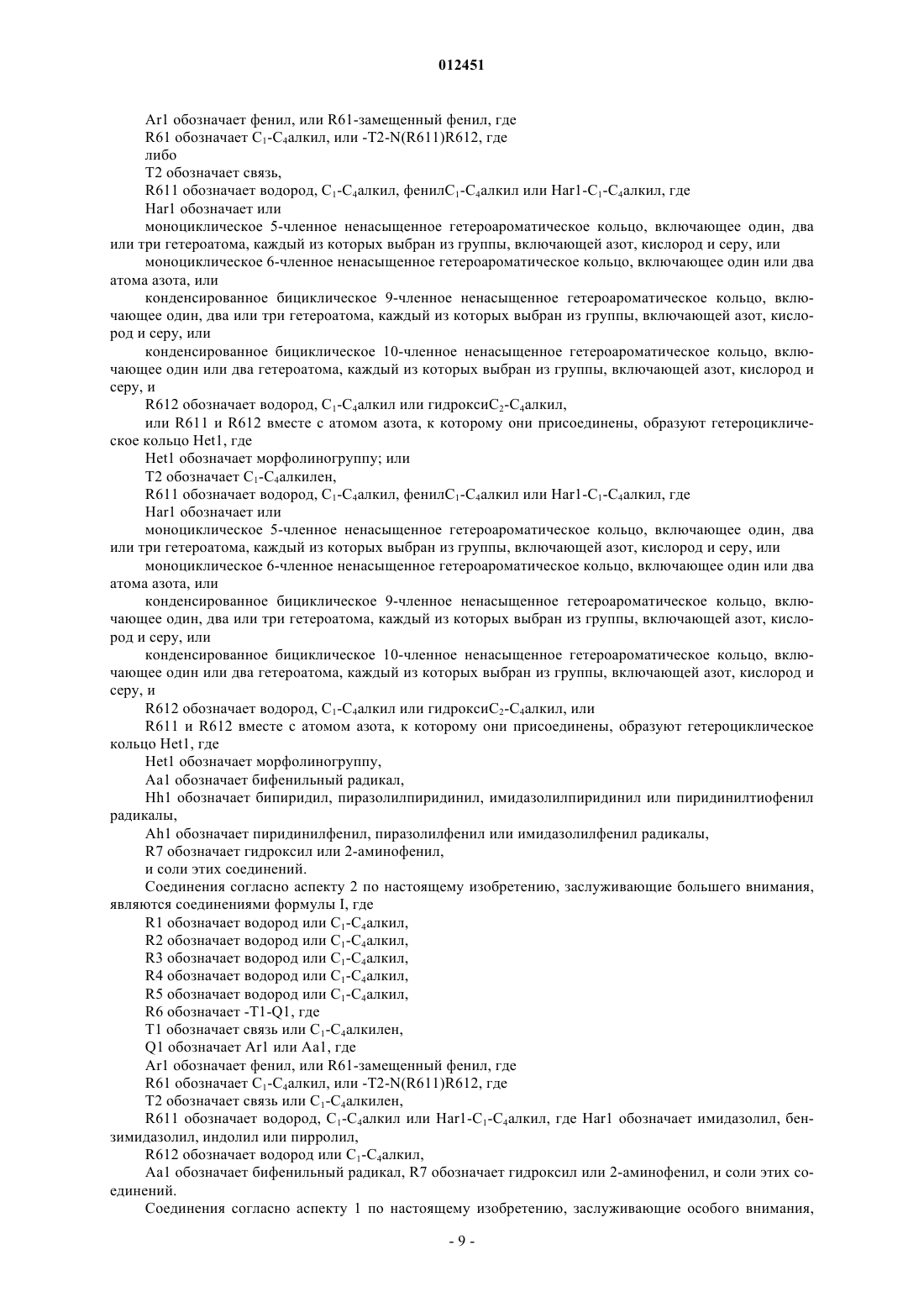 012451

Ar1 обозначает фенил, или R61-замещенный фенил, где

R61 обозначает $C_1$-$C_4$алкил, или -T2-N(R611)R612, где

либо

T2 обозначает связь,

R611 обозначает водород, $C_1$-$C_4$алкил, фенил$C_1$-$C_4$алкил или Har1-$C_1$-$C_4$алкил, где

Har1 обозначает или

моноциклическое 5-членное ненасыщенное гетероароматическое кольцо, включающее один, два или три гетероатома, каждый из которых выбран из группы, включающей азот, кислород и серу, или

моноциклическое 6-членное ненасыщенное гетероароматическое кольцо, включающее один или два атома азота, или

конденсированное бициклическое 9-членное ненасыщенное гетероароматическое кольцо, включающее один, два или три гетероатома, каждый из которых выбран из группы, включающей азот, кислород и серу, или

конденсированное бициклическое 10-членное ненасыщенное гетероароматическое кольцо, включающее один или два гетероатома, каждый из которых выбран из группы, включающей азот, кислород и серу, и

R612 обозначает водород, $C_1$-$C_4$алкил или гидрокси$C_2$-$C_4$алкил,

или R611 и R612 вместе с атомом азота, к которому они присоединены, образуют гетероциклическое кольцо Het1, где

Het1 обозначает морфолиногруппу; или

T2 обозначает $C_1$-$C_4$алкилен,

R611 обозначает водород, $C_1$-$C_4$алкил, фенил$C_1$-$C_4$алкил или Har1-$C_1$-$C_4$алкил, где

Har1 обозначает или

моноциклическое 5-членное ненасыщенное гетероароматическое кольцо, включающее один, два или три гетероатома, каждый из которых выбран из группы, включающей азот, кислород и серу, или

моноциклическое 6-членное ненасыщенное гетероароматическое кольцо, включающее один или два атома азота, или

конденсированное бициклическое 9-членное ненасыщенное гетероароматическое кольцо, включающее один, два или три гетероатома, каждый из которых выбран из группы, включающей азот, кислород и серу, или

конденсированное бициклическое 10-членное ненасыщенное гетероароматическое кольцо, включающее один или два гетероатома, каждый из которых выбран из группы, включающей азот, кислород и серу, и

R612 обозначает водород, $C_1$-$C_4$алкил или гидрокси$C_2$-$C_4$алкил, или

R611 и R612 вместе с атомом азота, к которому они присоединены, образуют гетероциклическое кольцо Het1, где

Het1 обозначает морфолиногруппу,

Aa1 обозначает бифенильный радикал,

Hh1 обозначает бипиридил, пиразолилпиридинил, имидазолилпиридинил или пиридинилтиофенил радикалы,

Ah1 обозначает пиридинилфенил, пиразолилфенил или имидазолилфенил радикалы,

R7 обозначает гидроксил или 2-аминофенил,

и соли этих соединений.

Соединения согласно аспекту 2 по настоящему изобретению, заслуживающие большего внимания, являются соединениями формулы I, где

R1 обозначает водород или $C_1$-$C_4$алкил,

R2 обозначает водород или $C_1$-$C_4$алкил,

R3 обозначает водород или $C_1$-$C_4$алкил,

R4 обозначает водород или $C_1$-$C_4$алкил,

R5 обозначает водород или $C_1$-$C_4$алкил,

R6 обозначает -T1-Q1, где

T1 обозначает связь или $C_1$-$C_4$алкилен,

Q1 обозначает Ar1 или Aa1, где

Ar1 обозначает фенил, или R61-замещенный фенил, где

R61 обозначает $C_1$-$C_4$алкил, или -T2-N(R611)R612, где

T2 обозначает связь или $C_1$-$C_4$алкилен,

R611 обозначает водород, $C_1$-$C_4$алкил или Har1-$C_1$-$C_4$алкил, где Har1 обозначает имидазолил, бензимидазолил, индолил или пирролил,

R612 обозначает водород или $C_1$-$C_4$алкил,

Aa1 обозначает бифенильный радикал, R7 обозначает гидроксил или 2-аминофенил, и соли этих соединений.

Соединения согласно аспекту 1 по настоящему изобретению, заслуживающие особого внимания,

- 9 -